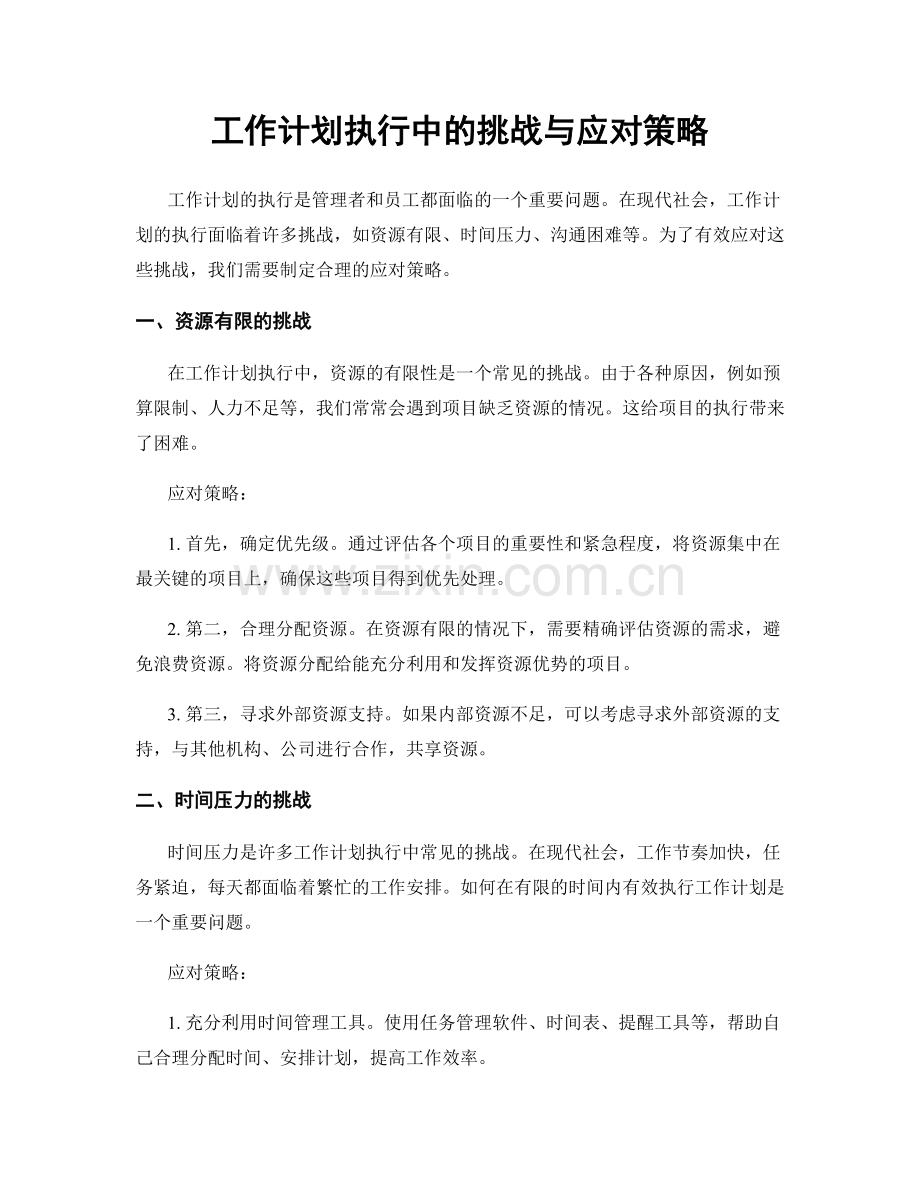 工作计划执行中的挑战与应对策略

工作计划的执行是管理者和员工都面临的一个重要问题。在现代社会，工作计划的执行面临着许多挑战，如资源有限、时间压力、沟通困难等。为了有效应对这些挑战，我们需要制定合理的应对策略。

一、资源有限的挑战

在工作计划执行中，资源的有限性是一个常见的挑战。由于各种原因，例如预算限制、人力不足等，我们常常会遇到项目缺乏资源的情况。这给项目的执行带来了困难。

应对策略：

1.首先，确定优先级。通过评估各个项目的重要性和紧急程度，将资源集中在最关键的项目上，确保这些项目得到优先处理。

2.第二，合理分配资源。在资源有限的情况下，需要精确评估资源的需求，避免浪费资源。将资源分配给能充分利用和发挥资源优势的项目。

3.第三，寻求外部资源支持。如果内部资源不足，可以考虑寻求外部资源的支持，与其他机构、公司进行合作，共享资源。

二、时间压力的挑战

时间压力是许多工作计划执行中常见的挑战。在现代社会，工作节奏加快，任务紧迫，每天都面临着繁忙的工作安排。如何在有限的时间内有效执行工作计划是一个重要问题。

应对策略：

1.充分利用时间管理工具。使用任务管理软件、时间表、提醒工具等，帮助自己合理分配时间、安排计划，提高工作效率。

www.zixin.com.cn